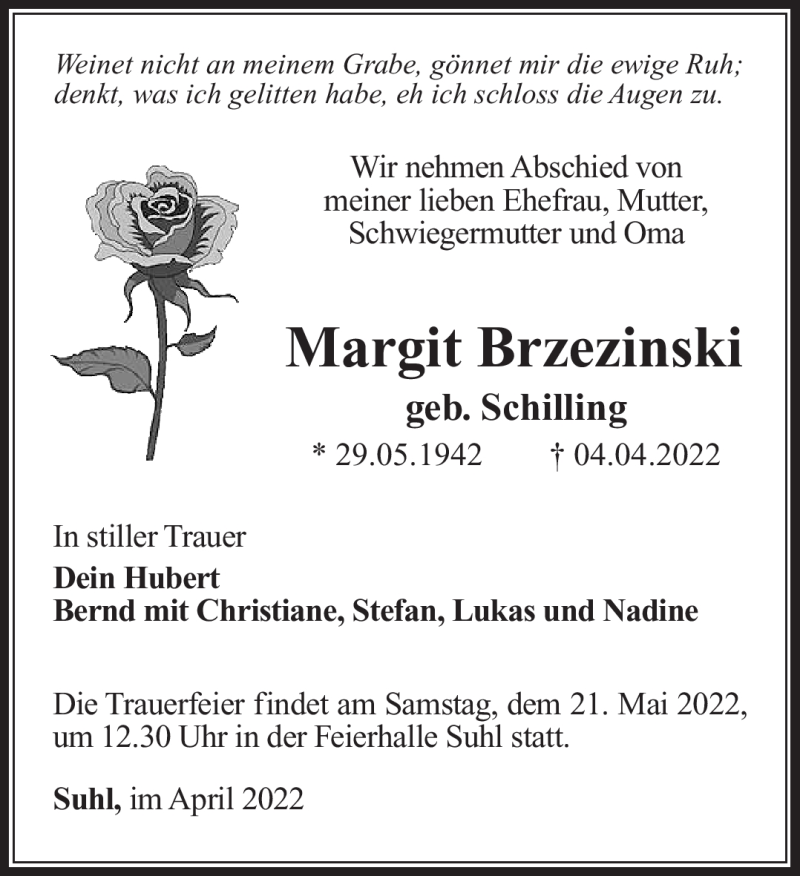 Weinet nicht an meinem Grabe, gönnet mir die ewige Ruh; denkt, was ich gelitten habe, eh ich schloss die Augen zu.

Wir nehmen Abschied von meiner lieben Ehefrau, Mutter, Schwiegermutter und Oma

Margit Brzezinski
geb. Schilling
* 29.05.1942 † 04.04.2022

In stiller Trauer
Dein Hubert
Bernd mit Christiane, Stefan, Lukas und Nadine

Die Trauerfeier findet am Samstag, dem 21. Mai 2022, um 12.30 Uhr in der Feierhalle Suhl statt.

Suhl, im April 2022